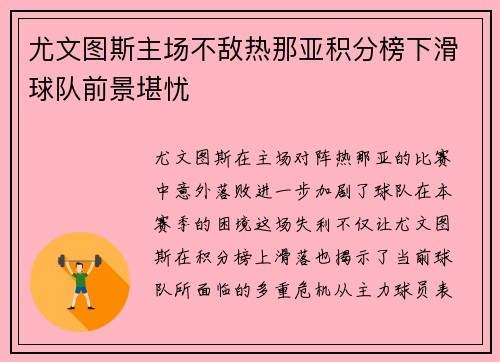 尤文图斯主场不敌热那亚积分榜下滑球队前景堪忧

尤文图斯在主场对阵热那亚的比赛中意外落败进一步加剧了球队在本赛季的困境这场失利不仅让尤文图斯在积分榜上滑落也揭示了当前球队所面临的多重危机从主力球员表